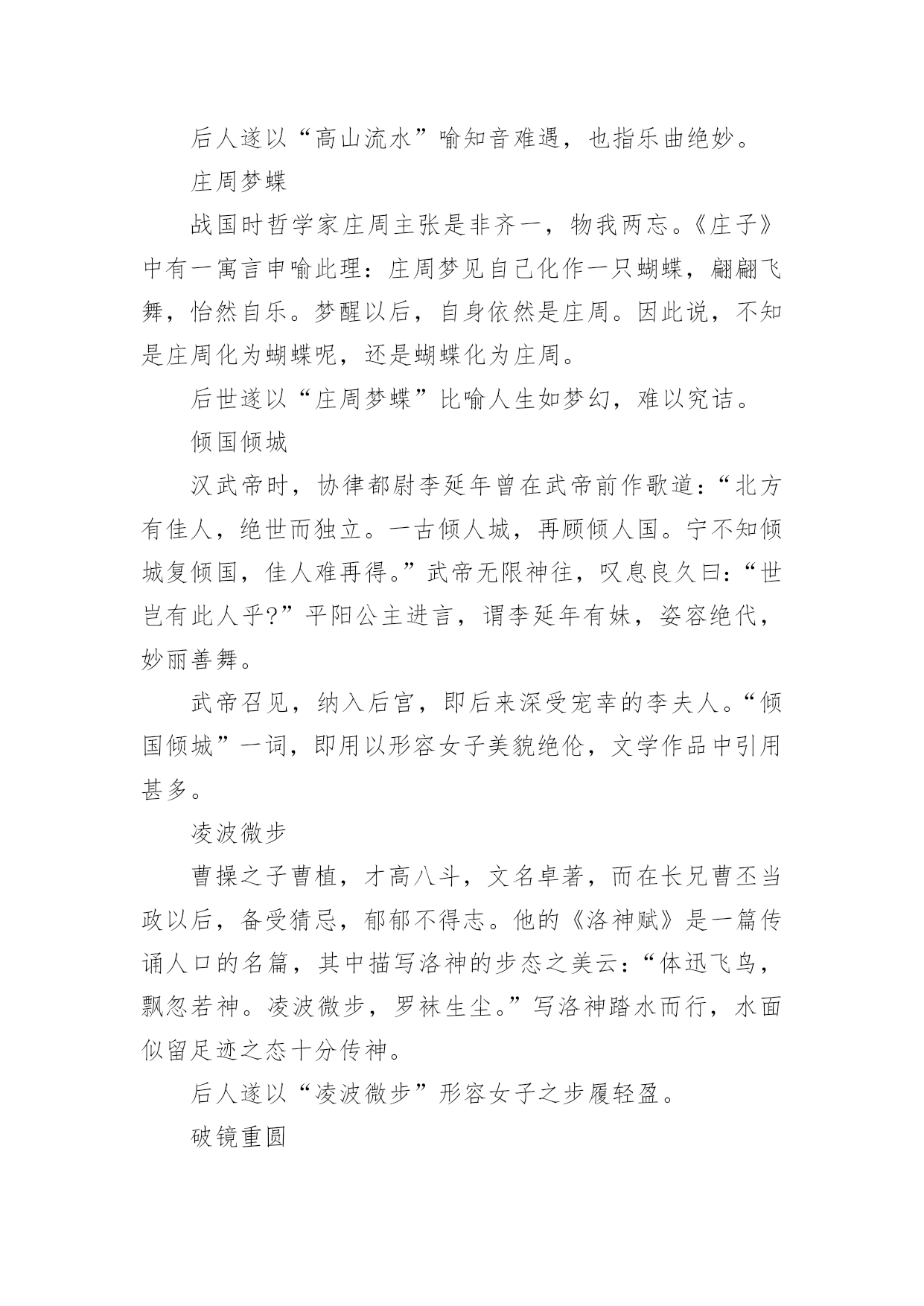 后人遂以“高山流水”喻知音难遇，也指乐曲绝妙。

庄周梦蝶

战国时哲学家庄周主张是非齐一，物我两忘。《庄子》中有一寓言申喻此理：庄周梦见自己化作一只蝴蝶，翩翩飞舞，怡然自乐。梦醒以后，自身依然是庄周。因此说，不知是庄周化为蝴蝶呢，还是蝴蝶化为庄周。

后世遂以“庄周梦蝶”比喻人生如梦幻，难以究诘。

倾国倾城

汉武帝时，协律都尉李延年曾在武帝前作歌道：“北方有佳人，绝世而独立。一古倾人城，再顾倾人国。宁不知倾城复倾国，佳人难再得。”武帝无限神往，叹息良久曰：“世岂有此人乎?”平阳公主进言，谓李延年有妹，姿容绝代，妙丽善舞。

武帝召见，纳入后宫，即后来深受宠幸的李夫人。“倾国倾城”一词，即用以形容女子美貌绝伦，文学作品中引用甚多。

凌波微步

曹操之子曹植，才高八斗，文名卓著，而在长兄曹丕当政以后，备受猜忌，郁郁不得志。他的《洛神赋》是一篇传诵人口的名篇，其中描写洛神的步态之美云：“体迅飞鸟，飘忽若神。凌波微步，罗袜生尘。”写洛神踏水而行，水面似留足迹之态十分传神。

后人遂以“凌波微步”形容女子之步履轻盈。

破镜重圆